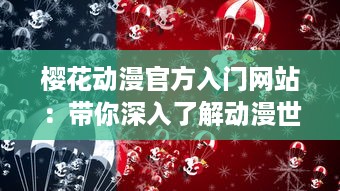 樱花动漫官方入门网站：带你深入了解动漫世